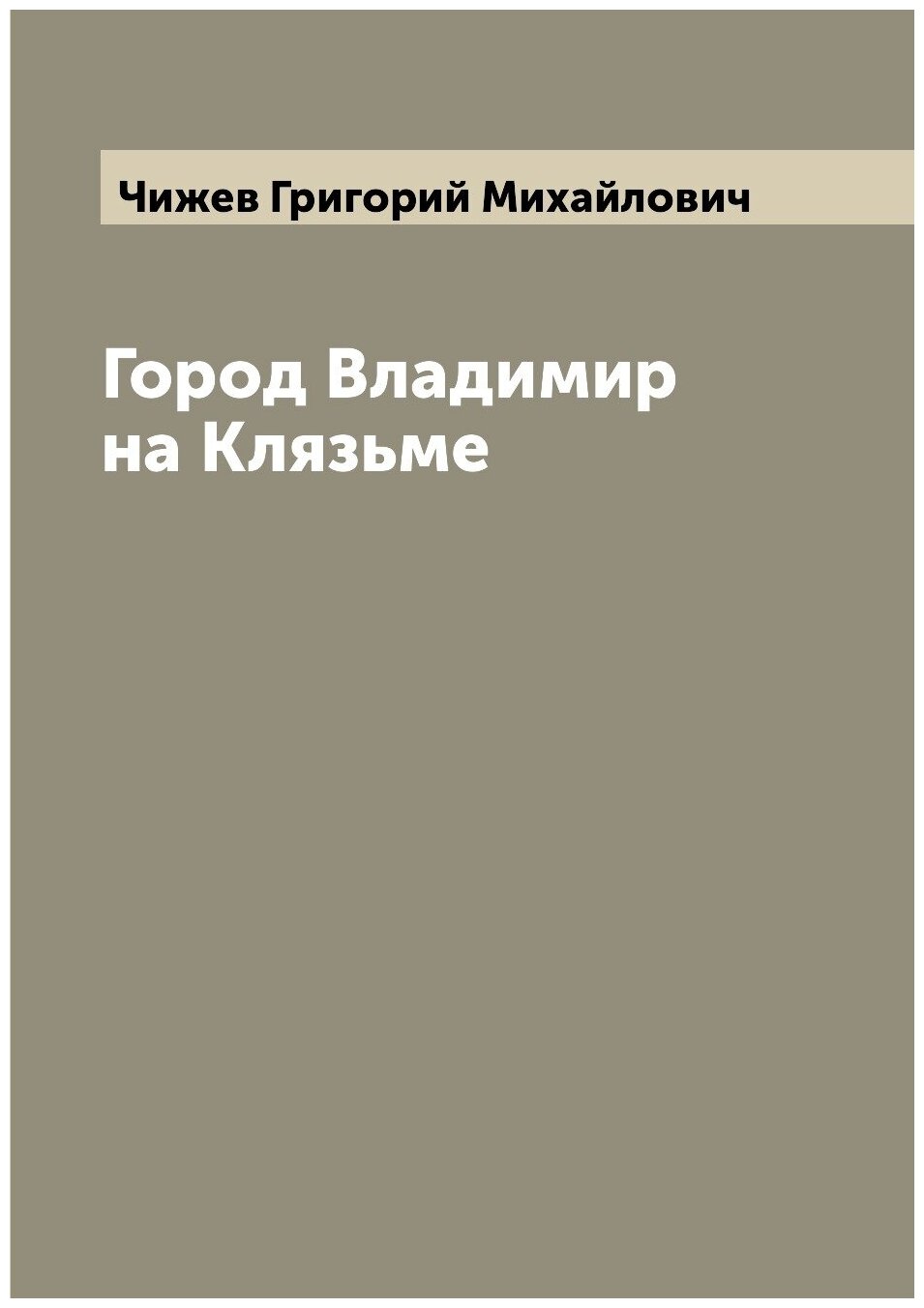 Чижев Григорий Михайлович

Город Владимир на Клязьме